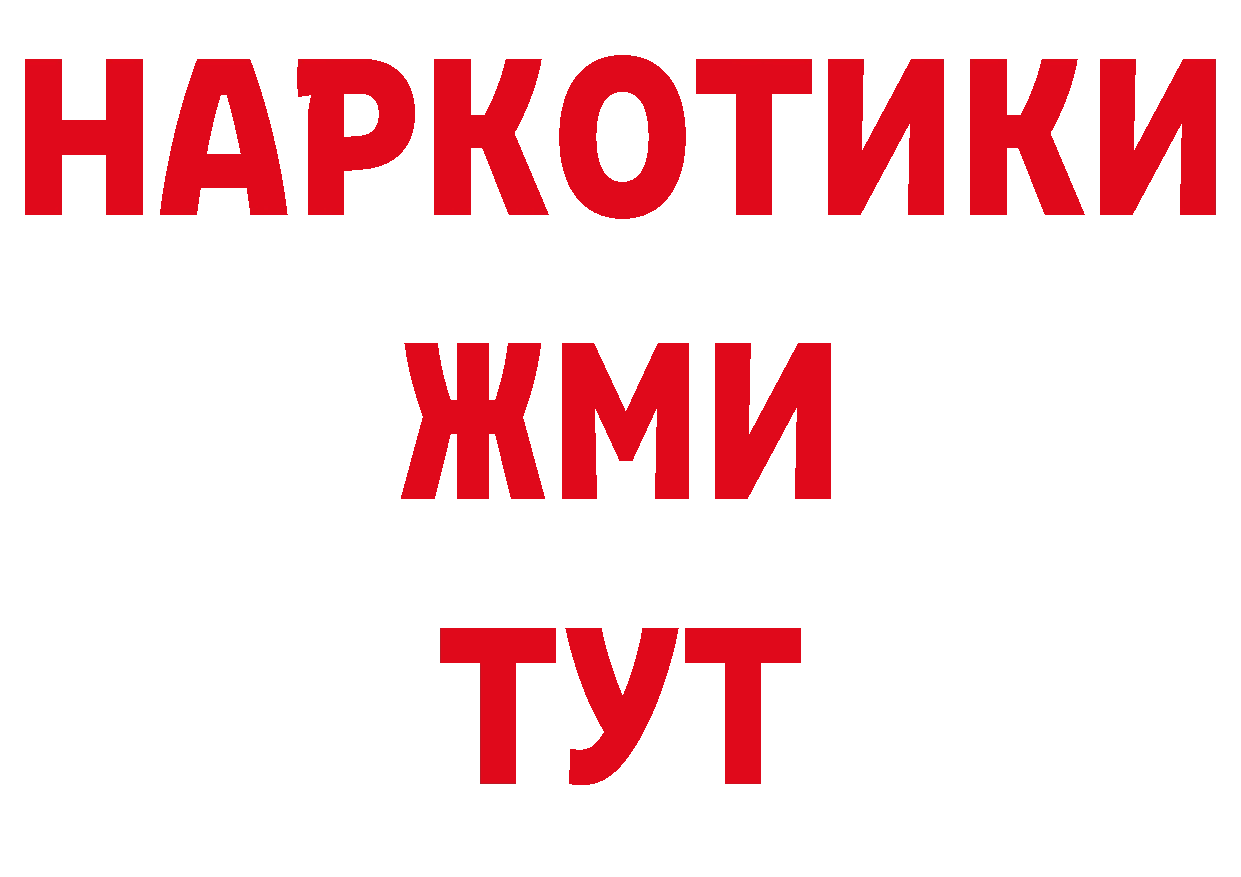 НАРКОТИКИ
ЖМИ
ТУТ